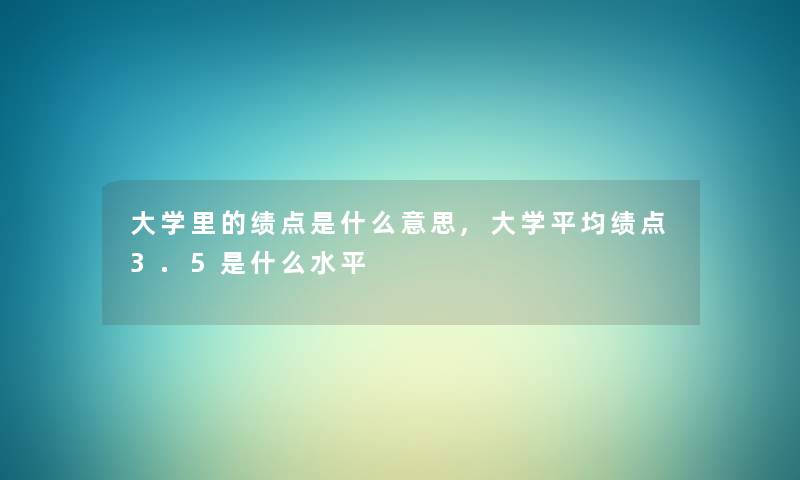 大学里的绩点是什么意思，大学平均绩点3．5是什么水平